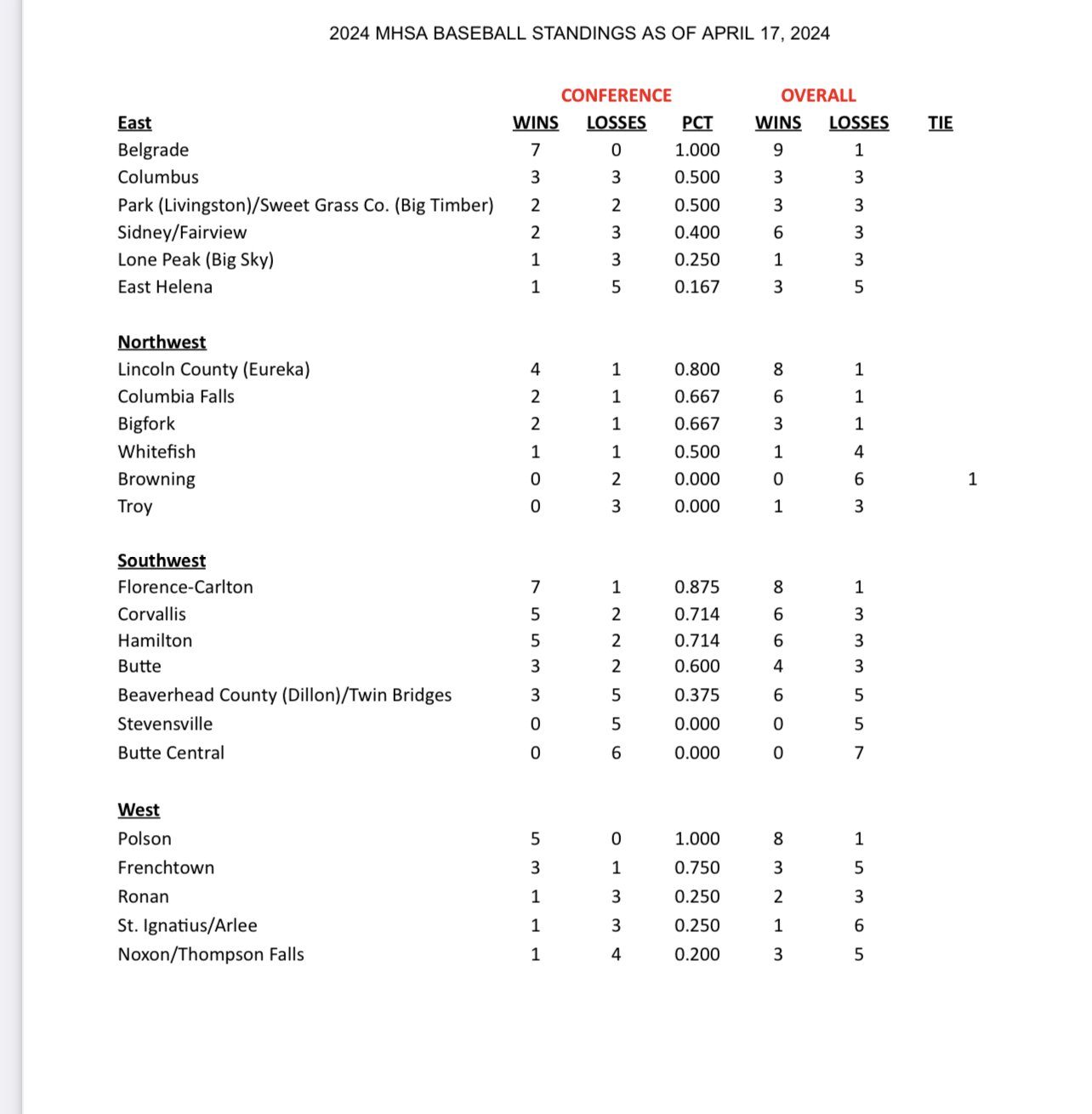 2024 MHSA BASEBALL STANDINGS AS OF APRIL 17, 2024

| | CONFERENCE | | | OVERALL | | |
|---|---|---|---|---|---|---|
| East | WINS | LOSSES | PCT | WINS | LOSSES | TIE |
| Belgrade | 7 | 0 | 1.000 | 9 | 1 | |
| Columbus | 3 | 3 | 0.500 | 3 | 3 | |
| Park (Livingston)/Sweet Grass Co. (Big Timber) | 2 | 2 | 0.500 | 3 | 3 | |
| Sidney/Fairview | 2 | 3 | 0.400 | 6 | 3 | |
| Lone Peak (Big Sky) | 1 | 3 | 0.250 | 1 | 3 | |
| East Helena | 1 | 5 | 0.167 | 3 | 5 | |
| Northwest | | | | | | |
| Lincoln County (Eureka) | 4 | 1 | 0.800 | 8 | 1 | |
| Columbia Falls | 2 | 1 | 0.667 | 6 | 1 | |
| Bigfork | 2 | 1 | 0.667 | 3 | 1 | |
| Whitefish | 1 | 1 | 0.500 | 1 | 4 | |
| Browning | 0 | 2 | 0.000 | 0 | 6 | 1 |
| Troy | 0 | 3 | 0.000 | 1 | 3 | |
| Southwest | | | | | | |
| Florence-Carlton | 7 | 1 | 0.875 | 8 | 1 | |
| Corvallis | 5 | 2 | 0.714 | 6 | 3 | |
| Hamilton | 5 | 2 | 0.714 | 6 | 3 | |
| Butte | 3 | 2 | 0.600 | 4 | 3 | |
| Beaverhead County (Dillon)/Twin Bridges | 3 | 5 | 0.375 | 6 | 5 | |
| Stevensville | 0 | 5 | 0.000 | 0 | 5 | |
| Butte Central | 0 | 6 | 0.000 | 0 | 7 | |
| West | | | | | | |
| Polson | 5 | 0 | 1.000 | 8 | 1 | |
| Frenchtown | 3 | 1 | 0.750 | 3 | 5 | |
| Ronan | 1 | 3 | 0.250 | 2 | 3 | |
| St. Ignatius/Arlee | 1 | 3 | 0.250 | 1 | 6 | |
| Noxon/Thompson Falls | 1 | 4 | 0.200 | 3 | 5 | |